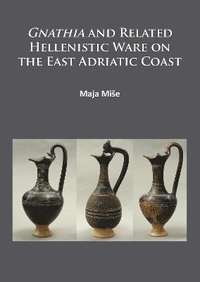 GNATHIA AND RELATED HELLENISTIC WARE ON THE EAST ADRIATIC COAST

Maja Miše